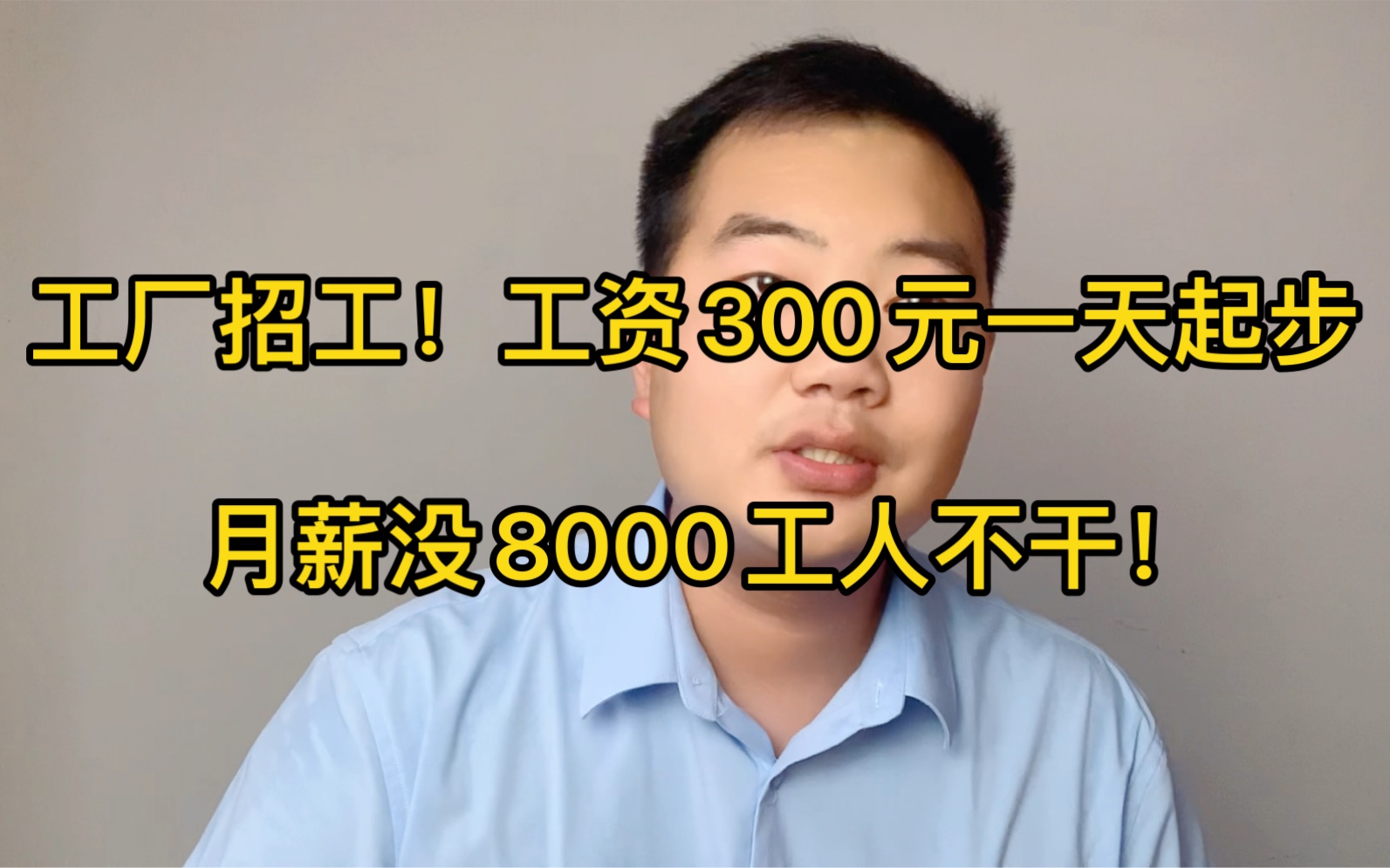 工厂招工！工资300元一天起步

月薪没8000工人不干！